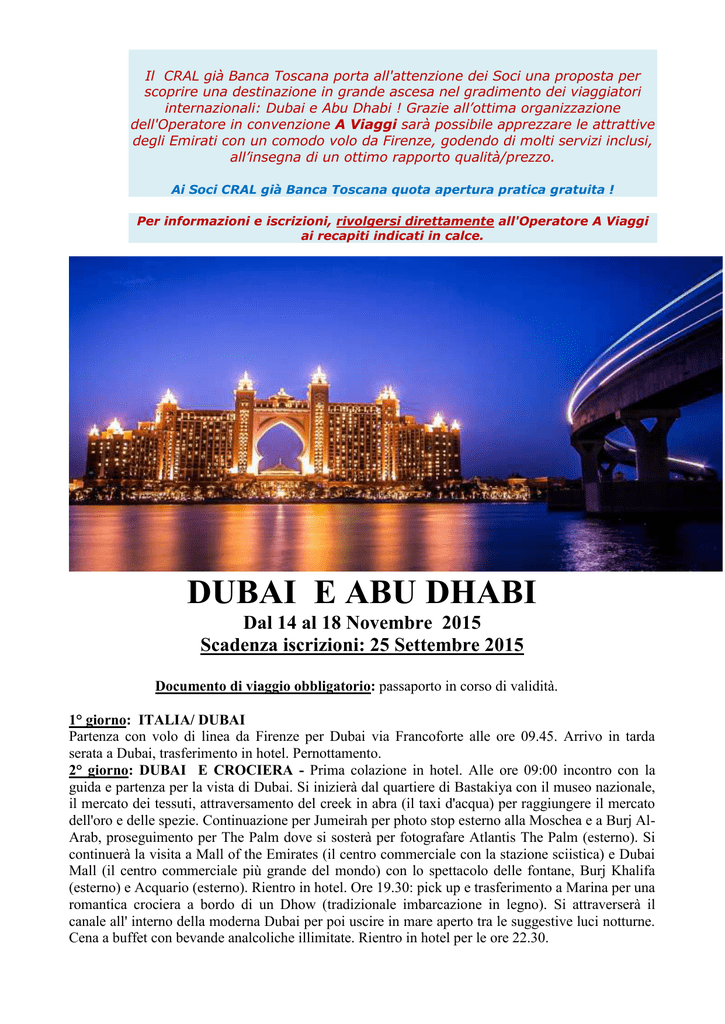 Il CRAL già Banca Toscana porta all'attenzione dei Soci una proposta per scoprire una destinazione in grande ascesa nel gradimento dei viaggiatori internazionali: Dubai e Abu Dhabi ! Grazie all'ottima organizzazione dell'Operatore in convenzione A Viaggi sarà possibile apprezzare le attrattive degli Emirati con un comodo volo da Firenze, godendo di molti servizi inclusi, all'insegna di un ottimo rapporto qualità/prezzo.

Ai Soci CRAL già Banca Toscana quota apertura pratica gratuita !

Per informazioni e iscrizioni, rivolgersi direttamente all'Operatore A Viaggi ai recapiti indicati in calce.

DUBAI E ABU DHABI

Dal 14 al 18 Novembre 2015

Scadenza iscrizioni: 25 Settembre 2015

Documento di viaggio obbligatorio: passaporto in corso di validità.

1° giorno: ITALIA/ DUBAI
Partenza con volo di linea da Firenze per Dubai via Francoforte alle ore 09.45. Arrivo in tarda serata a Dubai, trasferimento in hotel. Pernottamento.
2° giorno: DUBAI E CROCIERA - Prima colazione in hotel. Alle ore 09:00 incontro con la guida e partenza per la vista di Dubai. Si inizierà dal quartiere di Bastakiya con il museo nazionale, il mercato dei tessuti, attraversamento del creek in abra (il taxi d'acqua) per raggiungere il mercato dell'oro e delle spezie. Continuazione per Jumeirah per photo stop esterno alla Moschea e a Burj Al-Arab, proseguimento per The Palm dove si sosterà per fotografare Atlantis The Palm (esterno). Si continuerà la visita a Mall of the Emirates (il centro commerciale con la stazione sciistica) e Dubai Mall (il centro commerciale più grande del mondo) con lo spettacolo delle fontane, Burj Khalifa (esterno) e Acquario (esterno). Rientro in hotel. Ore 19.30: pick up e trasferimento a Marina per una romantica crociera a bordo di un Dhow (tradizionale imbarcazione in legno). Si attraverserà il canale all' interno della moderna Dubai per poi uscire in mare aperto tra le suggestive luci notturne. Cena a buffet con bevande analcoliche illimitate. Rientro in hotel per le ore 22.30.